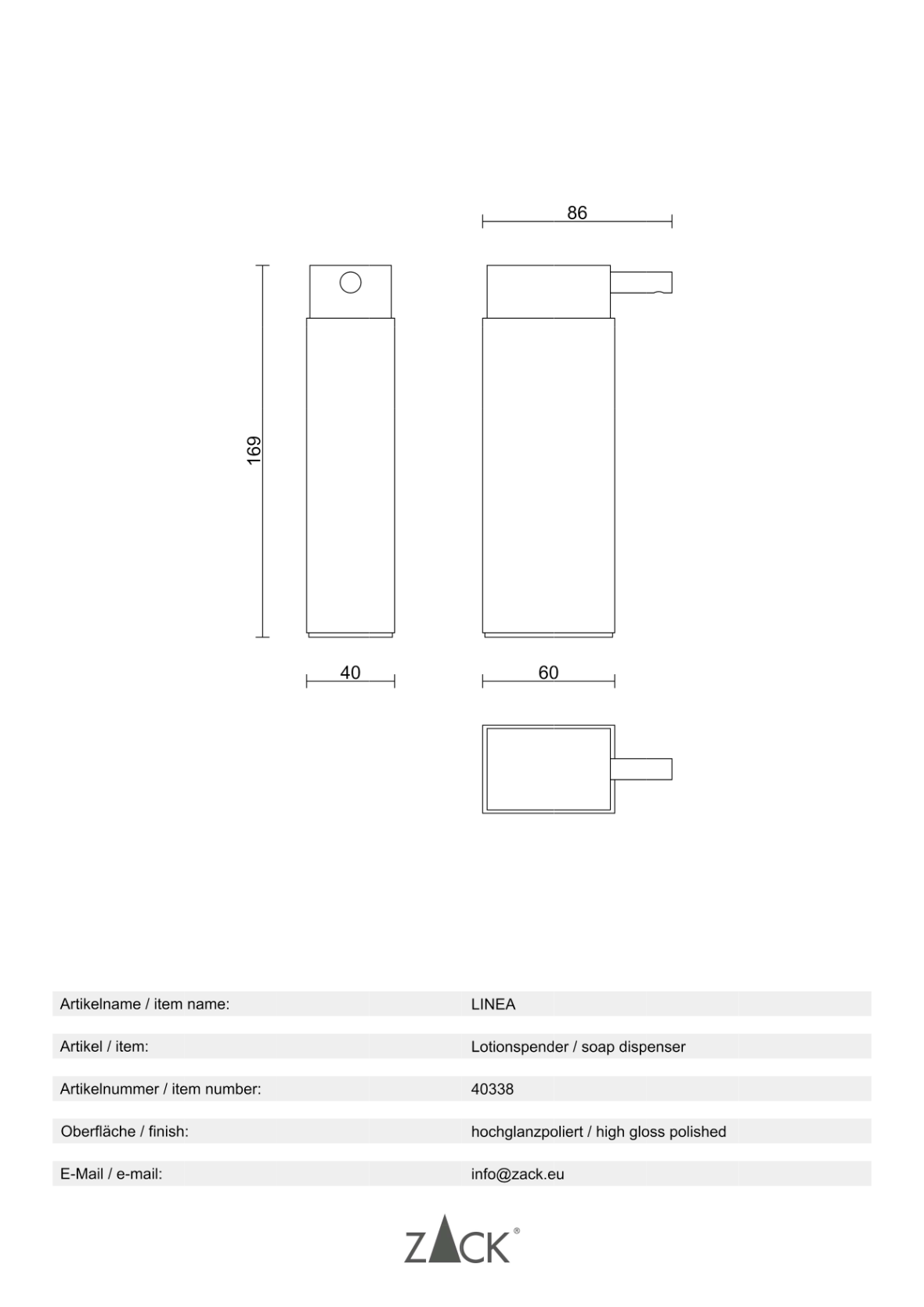 86

169

40

60

| | |
|---|---|
| Artikelname / item name: | LINEA |
| Artikel / item: | Lotionspender / soap dispenser |
| Artikelnummer / item number: | 40338 |
| Oberfläche / finish: | hochglanzpoliert / high gloss polished |
| E-Mail / e-mail: | info@zack.eu |

ZACK®